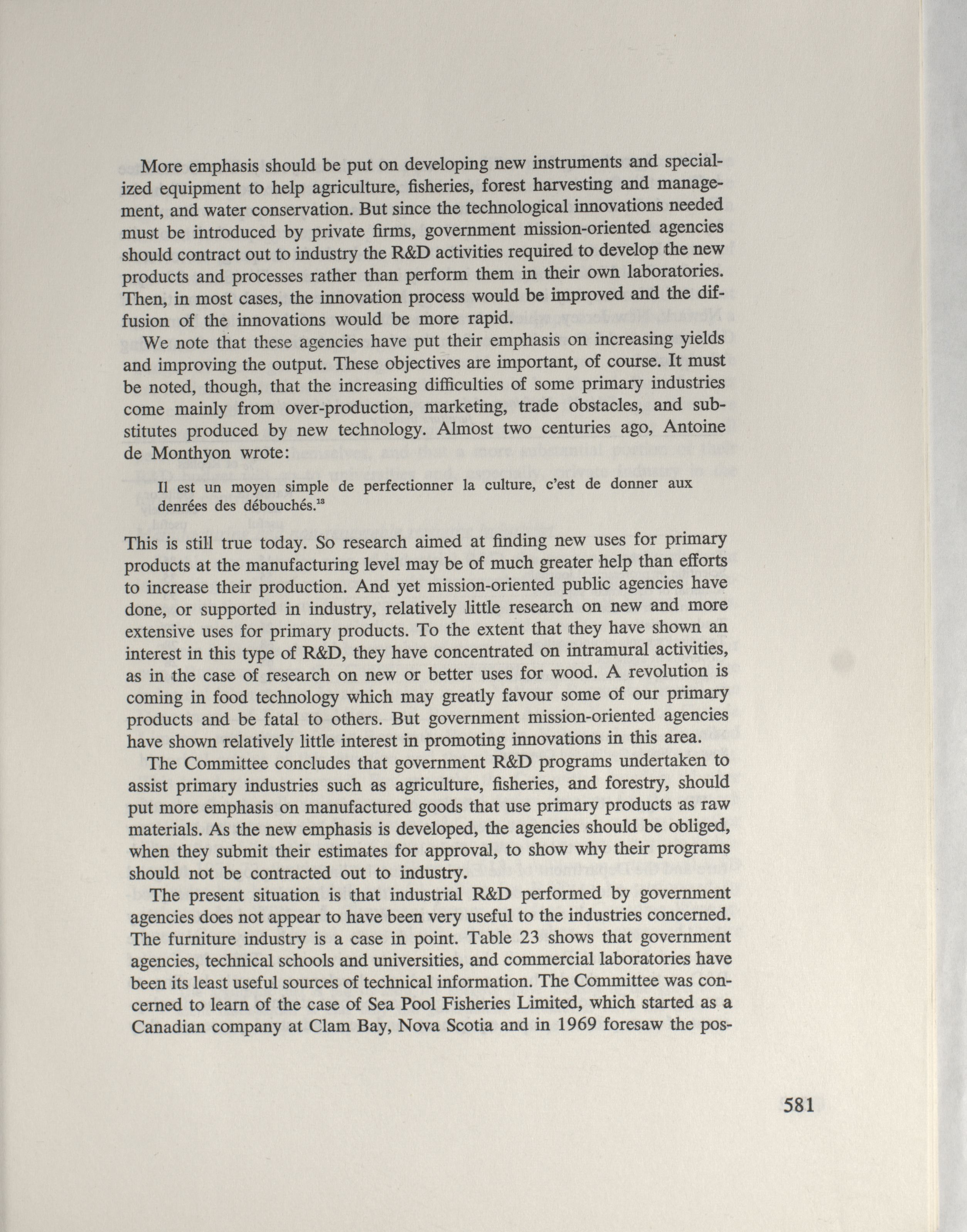 More emphasis should be put on developing new instruments and specialized equipment to help agriculture, fisheries, forest harvesting and management, and water conservation. But since the technological innovations needed must be introduced by private firms, government mission-oriented agencies should contract out to industry the R&D activities required to develop the new products and processes rather than perform them in their own laboratories. Then, in most cases, the innovation process would be improved and the diffusion of the innovations would be more rapid.

We note that these agencies have put their emphasis on increasing yields and improving the output. These objectives are important, of course. It must be noted, though, that the increasing difficulties of some primary industries come mainly from over-production, marketing, trade obstacles, and substitutes produced by new technology. Almost two centuries ago, Antoine de Monthyon wrote:

Il est un moyen simple de perfectionner la culture, c'est de donner aux denrées des débouchés.$^{13}$

This is still true today. So research aimed at finding new uses for primary products at the manufacturing level may be of much greater help than efforts to increase their production. And yet mission-oriented public agencies have done, or supported in industry, relatively little research on new and more extensive uses for primary products. To the extent that they have shown an interest in this type of R&D, they have concentrated on intramural activities, as in the case of research on new or better uses for wood. A revolution is coming in food technology which may greatly favour some of our primary products and be fatal to others. But government mission-oriented agencies have shown relatively little interest in promoting innovations in this area.

The Committee concludes that government R&D programs undertaken to assist primary industries such as agriculture, fisheries, and forestry, should put more emphasis on manufactured goods that use primary products as raw materials. As the new emphasis is developed, the agencies should be obliged, when they submit their estimates for approval, to show why their programs should not be contracted out to industry.

The present situation is that industrial R&D performed by government agencies does not appear to have been very useful to the industries concerned. The furniture industry is a case in point. Table 23 shows that government agencies, technical schools and universities, and commercial laboratories have been its least useful sources of technical information. The Committee was concerned to learn of the case of Sea Pool Fisheries Limited, which started as a Canadian company at Clam Bay, Nova Scotia and in 1969 foresaw the pos-

581